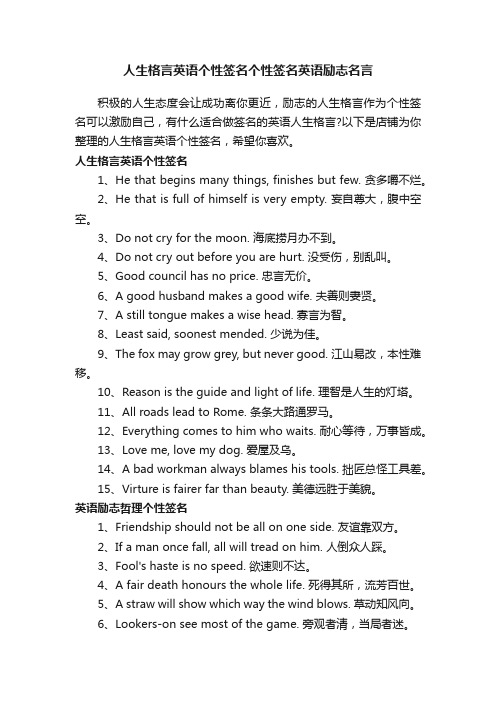 人生格言英语个性签名个性签名英语励志名言

积极的人生态度会让成功离你更近，励志的人生格言作为个性签名可以激励自己，有什么适合做签名的英语人生格言?以下是店铺为你整理的人生格言英语个性签名，希望你喜欢。

人生格言英语个性签名

1、He that begins many things, finishes but few. 贪多嚼不烂。

2、He that is full of himself is very empty. 妄自尊大，腹中空空。

3、Do not cry for the moon. 海底捞月办不到。

4、Do not cry out before you are hurt. 没受伤，别乱叫。

5、Good council has no price. 忠言无价。

6、A good husband makes a good wife. 夫善则妻贤。

7、A still tongue makes a wise head. 寡言为智。

8、Least said, soonest mended. 少说为佳。

9、The fox may grow grey, but never good. 江山易改，本性难移。

10、Reason is the guide and light of life. 理智是人生的灯塔。

11、All roads lead to Rome. 条条大路通罗马。

12、Everything comes to him who waits. 耐心等待，万事皆成。

13、Love me, love my dog. 爱屋及乌。

14、A bad workman always blames his tools. 拙匠总怪工具差。

15、Virture is fairer far than beauty. 美德远胜于美貌。

英语励志哲理个性签名

1、Friendship should not be all on one side. 友谊靠双方。

2、If a man once fall, all will tread on him. 人倒众人踩。

3、Fool's haste is no speed. 欲速则不达。

4、A fair death honours the whole life. 死得其所，流芳百世。

5、A straw will show which way the wind blows. 草动知风向。

6、Lookers-on see most of the game. 旁观者清，当局者迷。